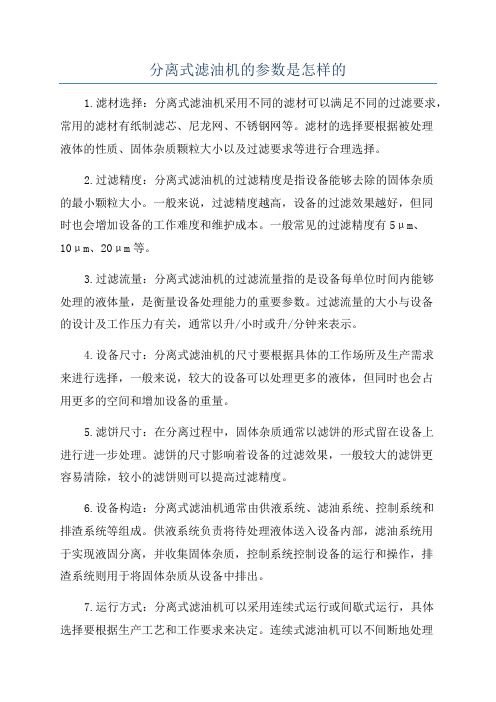 分离式滤油机的参数是怎样的

1.滤材选择：分离式滤油机采用不同的滤材可以满足不同的过滤要求，常用的滤材有纸制滤芯、尼龙网、不锈钢网等。滤材的选择要根据被处理液体的性质、固体杂质颗粒大小以及过滤要求等进行合理选择。

2.过滤精度：分离式滤油机的过滤精度是指设备能够去除的固体杂质的最小颗粒大小。一般来说，过滤精度越高，设备的过滤效果越好，但同时也会增加设备的工作难度和维护成本。一般常见的过滤精度有5μm、10μm、20μm等。

3.过滤流量：分离式滤油机的过滤流量指的是设备每单位时间内能够处理的液体量，是衡量设备处理能力的重要参数。过滤流量的大小与设备的设计及工作压力有关，通常以升/小时或升/分钟来表示。

4.设备尺寸：分离式滤油机的尺寸要根据具体的工作场所及生产需求来进行选择，一般来说，较大的设备可以处理更多的液体，但同时也会占用更多的空间和增加设备的重量。

5.滤饼尺寸：在分离过程中，固体杂质通常以滤饼的形式留在设备上进行进一步处理。滤饼的尺寸影响着设备的过滤效果，一般较大的滤饼更容易清除，较小的滤饼则可以提高过滤精度。

6.设备构造：分离式滤油机通常由供液系统、滤油系统、控制系统和排渣系统等组成。供液系统负责将待处理液体送入设备内部，滤油系统用于实现液固分离，并收集固体杂质，控制系统控制设备的运行和操作，排渣系统则用于将固体杂质从设备中排出。

7.运行方式：分离式滤油机可以采用连续式运行或间歇式运行，具体选择要根据生产工艺和工作要求来决定。连续式滤油机可以不间断地处理